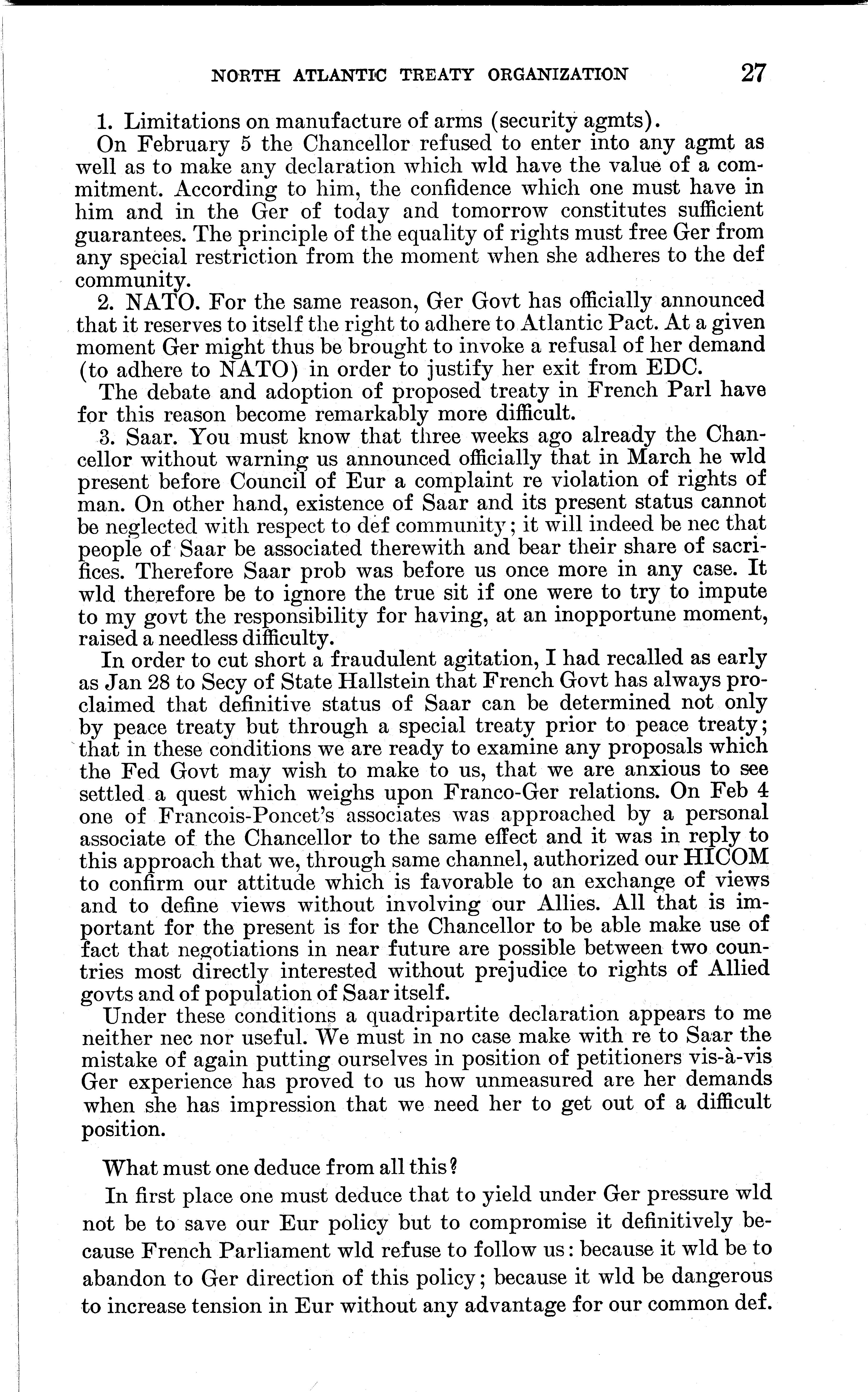 NORTH ATLANTIC TREATY ORGANIZATION 27

1. Limitations on manufacture of arms (security agmts).

On February 5 the Chancellor refused to enter into any agmt as well as to make any declaration which wld have the value of a commitment. According to him, the confidence which one must have in him and in the Ger of today and tomorrow constitutes sufficient guarantees. The principle of the equality of rights must free Ger from any special restriction from the moment when she adheres to the def community.

2. NATO. For the same reason, Ger Govt has officially announced that it reserves to itself the right to adhere to Atlantic Pact. At a given moment Ger might thus be brought to invoke a refusal of her demand (to adhere to NATO) in order to justify her exit from EDC.

The debate and adoption of proposed treaty in French Parl have for this reason become remarkably more difficult.

3. Saar. You must know that three weeks ago already the Chancellor without warning us announced officially that in March he wld present before Council of Eur a complaint re violation of rights of man. On other hand, existence of Saar and its present status cannot be neglected with respect to def community; it will indeed be nec that people of Saar be associated therewith and bear their share of sacrifices. Therefore Saar prob was before us once more in any case. It wld therefore be to ignore the true sit if one were to try to impute to my govt the responsibility for having, at an inopportune moment, raised a needless difficulty.

In order to cut short a fraudulent agitation, I had recalled as early as Jan 28 to Secy of State Hallstein that French Govt has always proclaimed that definitive status of Saar can be determined not only by peace treaty but through a special treaty prior to peace treaty; that in these conditions we are ready to examine any proposals which the Fed Govt may wish to make to us, that we are anxious to see settled a quest which weighs upon Franco-Ger relations. On Feb 4 one of Francois-Poncet's associates was approached by a personal associate of the Chancellor to the same effect and it was in reply to this approach that we, through same channel, authorized our HICOM to confirm our attitude which is favorable to an exchange of views and to define views without involving our Allies. All that is important for the present is for the Chancellor to be able make use of fact that negotiations in near future are possible between two countries most directly interested without prejudice to rights of Allied govts and of population of Saar itself.

Under these conditions a quadripartite declaration appears to me neither nec nor useful. We must in no case make with re to Saar the mistake of again putting ourselves in position of petitioners vis-à-vis Ger experience has proved to us how unmeasured are her demands when she has impression that we need her to get out of a difficult position.

What must one deduce from all this?

In first place one must deduce that to yield under Ger pressure wld not be to save our Eur policy but to compromise it definitively because French Parliament wld refuse to follow us: because it wld be to abandon to Ger direction of this policy; because it wld be dangerous to increase tension in Eur without any advantage for our common def.